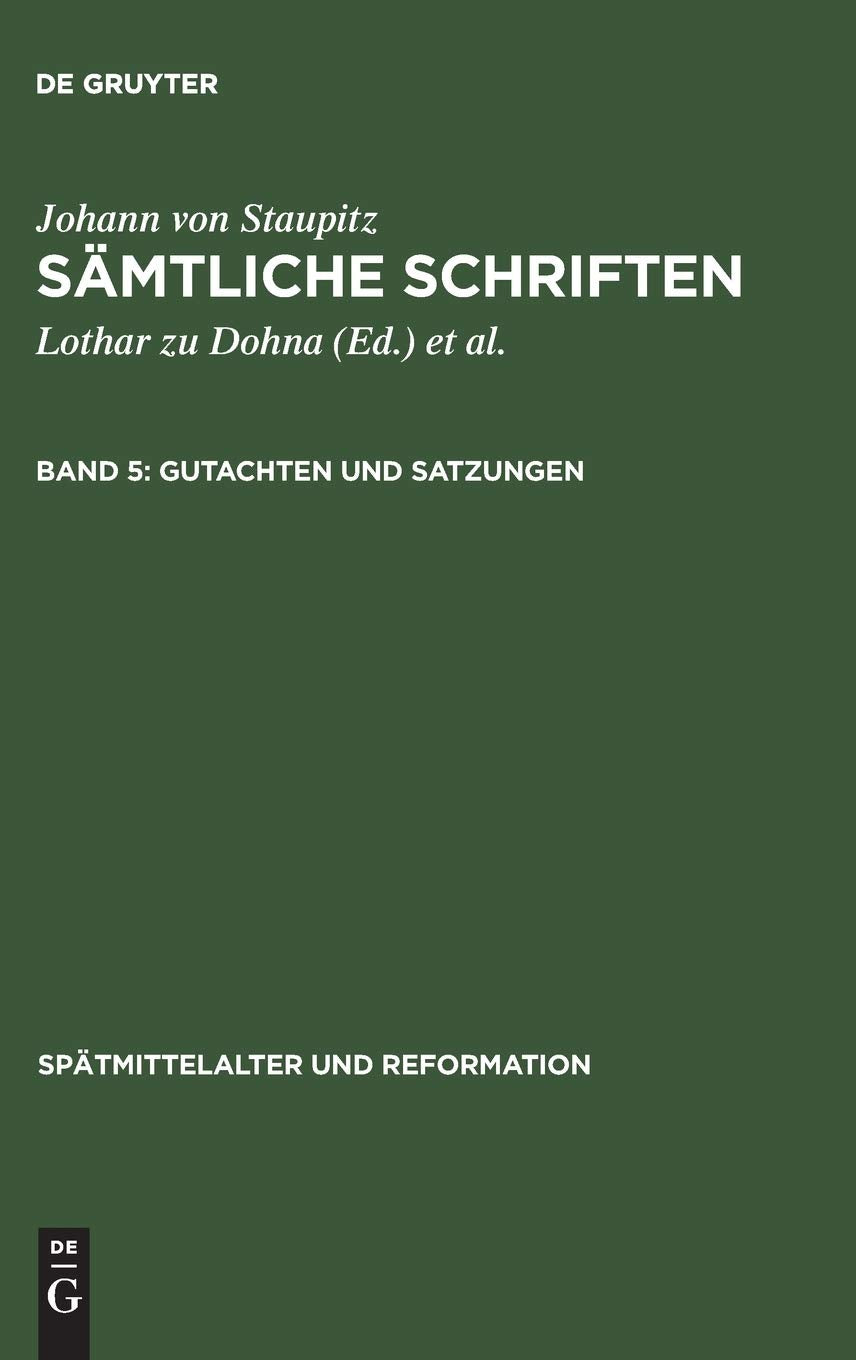 DE GRUYTER

Johann von Staupitz
SÄMTLICHE SCHRIFTEN
Lothar zu Dohna (Ed.) et al.

BAND 5: GUTACHTEN UND SATZUNGEN

SPÄTMITTELALTER UND REFORMATION

DE
G